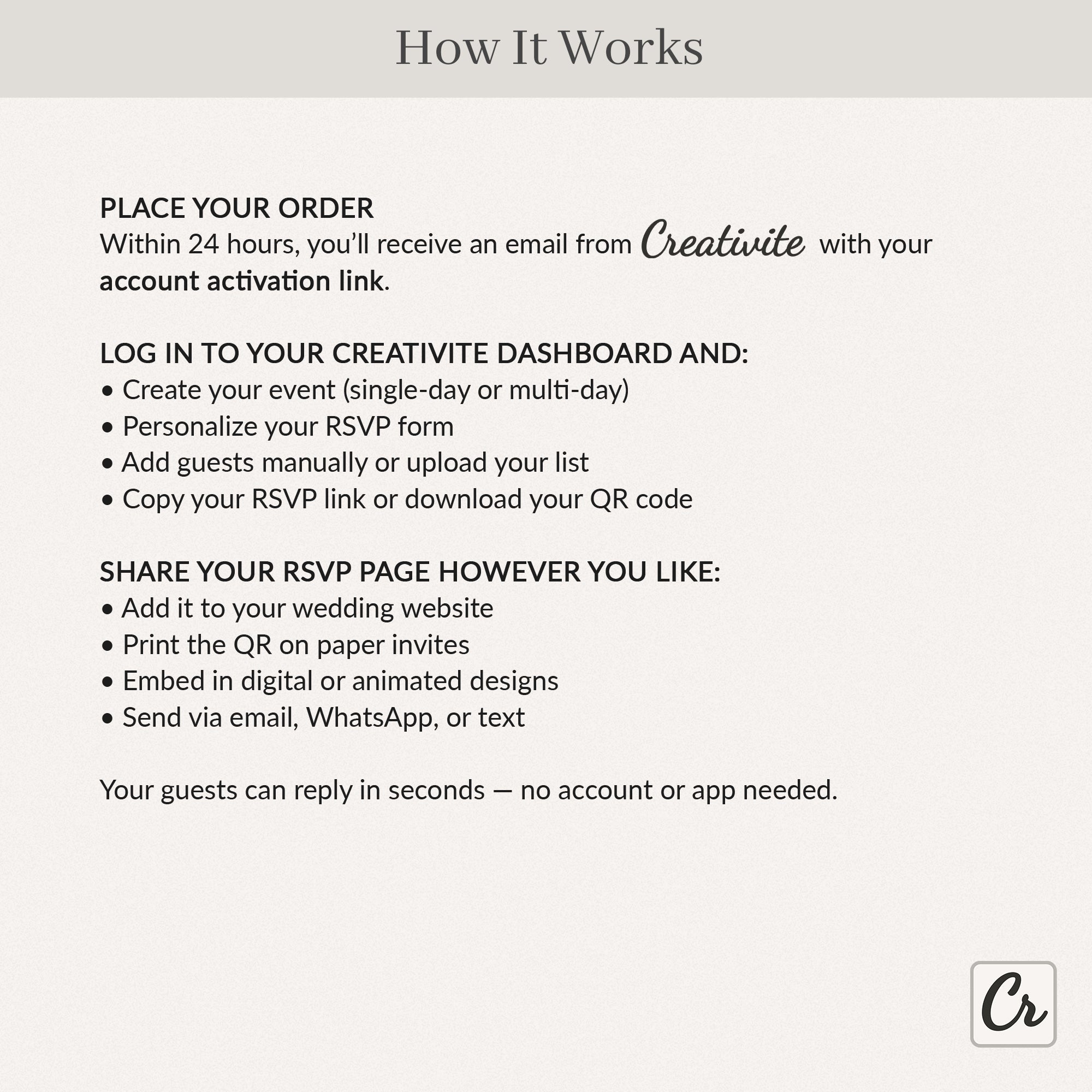 How It Works

PLACE YOUR ORDER
Within 24 hours, you'll receive an email from Creativite with your account activation link.

LOG IN TO YOUR CREATIVITE DASHBOARD AND:
• Create your event (single-day or multi-day)
• Personalize your RSVP form
• Add guests manually or upload your list
• Copy your RSVP link or download your QR code

SHARE YOUR RSVP PAGE HOWEVER YOU LIKE:
• Add it to your wedding website
• Print the QR on paper invites
• Embed in digital or animated designs
• Send via email, WhatsApp, or text

Your guests can reply in seconds — no account or app needed.

Cr